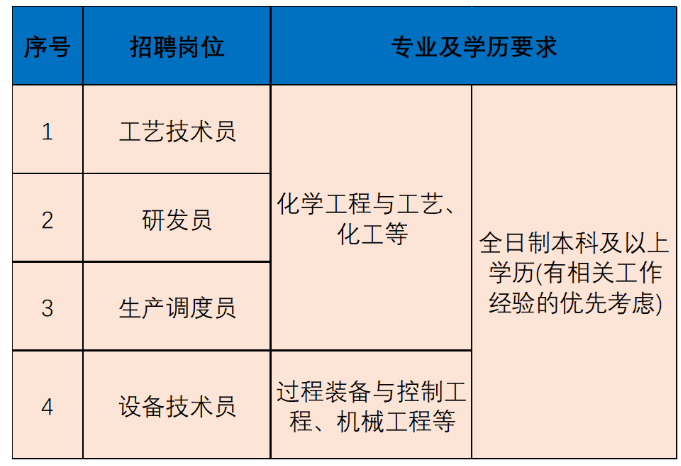 | 序号 | 招聘岗位 | 专业及学历要求 | |
|---|---|---|---|
| 1 | 工艺技术员 | 化学工程与工艺、化工等 | 全日制本科及以上学历(有相关工作经验的优先考虑) |
| 2 | 研发员 | | |
| 3 | 生产调度员 | | |
| 4 | 设备技术员 | 过程装备与控制工程、机械工程等 | |